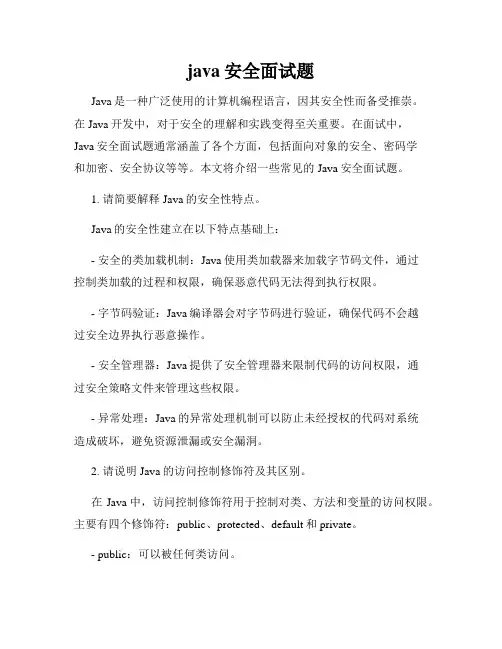 java 安全面试题

Java 是一种广泛使用的计算机编程语言，因其安全性而备受推崇。在 Java 开发中，对于安全的理解和实践变得至关重要。在面试中，Java 安全面试题通常涵盖了各个方面，包括面向对象的安全、密码学和加密、安全协议等等。本文将介绍一些常见的 Java 安全面试题。

1. 请简要解释 Java 的安全性特点。

Java 的安全性建立在以下特点基础上：

- 安全的类加载机制：Java 使用类加载器来加载字节码文件，通过控制类加载的过程和权限，确保恶意代码无法得到执行权限。

- 字节码验证：Java 编译器会对字节码进行验证，确保代码不会越过安全边界执行恶意操作。

- 安全管理器：Java 提供了安全管理器来限制代码的访问权限，通过安全策略文件来管理这些权限。

- 异常处理：Java 的异常处理机制可以防止未经授权的代码对系统造成破坏，避免资源泄漏或安全漏洞。

2. 请说明 Java 的访问控制修饰符及其区别。

在 Java 中，访问控制修饰符用于控制对类、方法和变量的访问权限。主要有四个修饰符：public、protected、default 和 private。

- public：可以被任何类访问。